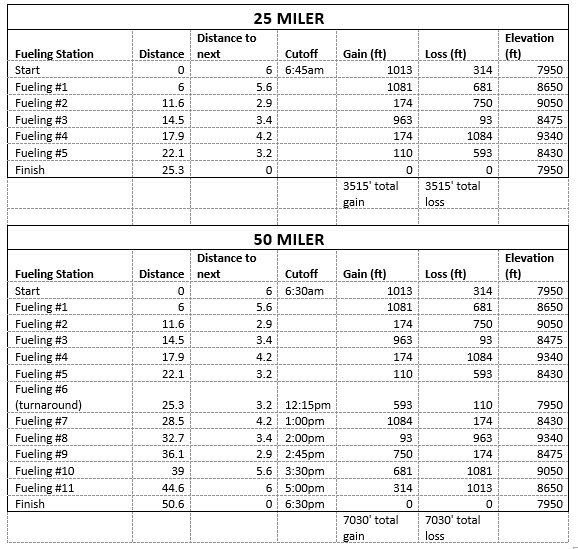 25 MILER

| Fueling Station | Distance | Distance to next | Cutoff | Gain (ft) | Loss (ft) | Elevation (ft) |
|---|---|---|---|---|---|---|
| Start | 0 | 6 | 6:45am | 1013 | 314 | 7950 |
| Fueling #1 | 6 | 5.6 | | 1081 | 681 | 8650 |
| Fueling #2 | 11.6 | 2.9 | | 174 | 750 | 9050 |
| Fueling #3 | 14.5 | 3.4 | | 963 | 93 | 8475 |
| Fueling #4 | 17.9 | 4.2 | | 174 | 1084 | 9340 |
| Fueling #5 | 22.1 | 3.2 | | 110 | 593 | 8430 |
| Finish | 25.3 | 0 | | 0 | 0 | 7950 |
| | | | | 3515' total gain | 3515' total loss | |

50 MILER

| Fueling Station | Distance | Distance to next | Cutoff | Gain (ft) | Loss (ft) | Elevation (ft) |
|---|---|---|---|---|---|---|
| Start | 0 | 6 | 6:30am | 1013 | 314 | 7950 |
| Fueling #1 | 6 | 5.6 | | 1081 | 681 | 8650 |
| Fueling #2 | 11.6 | 2.9 | | 174 | 750 | 9050 |
| Fueling #3 | 14.5 | 3.4 | | 963 | 93 | 8475 |
| Fueling #4 | 17.9 | 4.2 | | 174 | 1084 | 9340 |
| Fueling #5 | 22.1 | 3.2 | | 110 | 593 | 8430 |
| Fueling #6 (turnaround) | 25.3 | 3.2 | 12:15pm | 593 | 110 | 7950 |
| Fueling #7 | 28.5 | 4.2 | 1:00pm | 1084 | 174 | 8430 |
| Fueling #8 | 32.7 | 3.4 | 2:00pm | 93 | 963 | 9340 |
| Fueling #9 | 36.1 | 2.9 | 2:45pm | 750 | 174 | 8475 |
| Fueling #10 | 39 | 5.6 | 3:30pm | 681 | 1081 | 9050 |
| Fueling #11 | 44.6 | 6 | 5:00pm | 314 | 1013 | 8650 |
| Finish | 50.6 | 0 | 6:30pm | 0 | 0 | 7950 |
| | | | | 7030' total gain | 7030' total loss | |